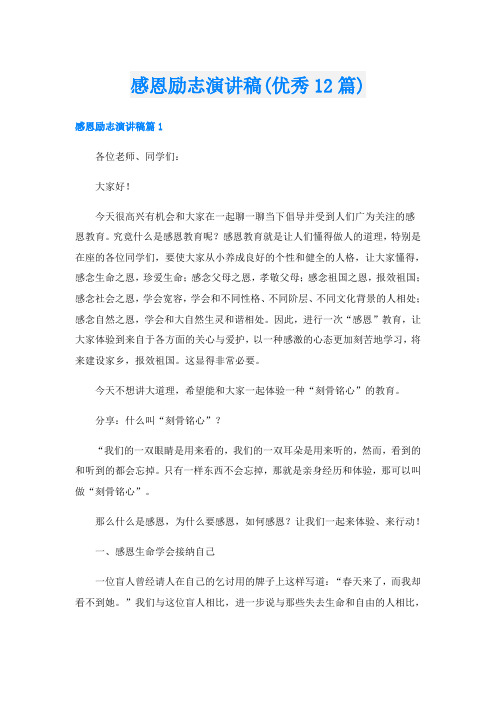 感恩励志演讲稿(优秀12篇)

感恩励志演讲稿篇1

各位老师、同学们：

大家好！

今天很高兴有机会和大家在一起聊一聊当下倡导并受到人们广为关注的感恩教育。究竟什么是感恩教育呢？感恩教育就是让人们懂得做人的道理，特别是在座的各位同学们，要使大家从小养成良好的个性和健全的人格，让大家懂得，感念生命之恩，珍爱生命；感念父母之恩，孝敬父母；感念祖国之恩，报效祖国；感念社会之恩，学会宽容，学会和不同性格、不同阶层、不同文化背景的人相处；感念自然之恩，学会和大自然生灵和谐相处。因此，进行一次“感恩”教育，让大家体验到来自于各方面的关心与爱护，以一种感激的心态更加刻苦地学习，将来建设家乡，报效祖国。这显得非常必要。

今天不想讲大道理，希望能和大家一起体验一种“刻骨铭心”的教育。

分享：什么叫“刻骨铭心”？

“我们的一双眼睛是用来看的，我们的一双耳朵是用来听的，然而，看到的和听到的都会忘掉。只有一样东西不会忘掉，那就是亲身经历和体验，那可以叫做“刻骨铭心”。

那么什么是感恩，为什么要感恩，如何感恩？让我们一起来体验、来行动！

一、感恩生命学会接纳自己

一位盲人曾经请人在自己的乞讨用的牌子上这样写道：“春天来了，而我却看不到她。”我们与这位盲人相比，进一步说与那些失去生命和自由的人相比，